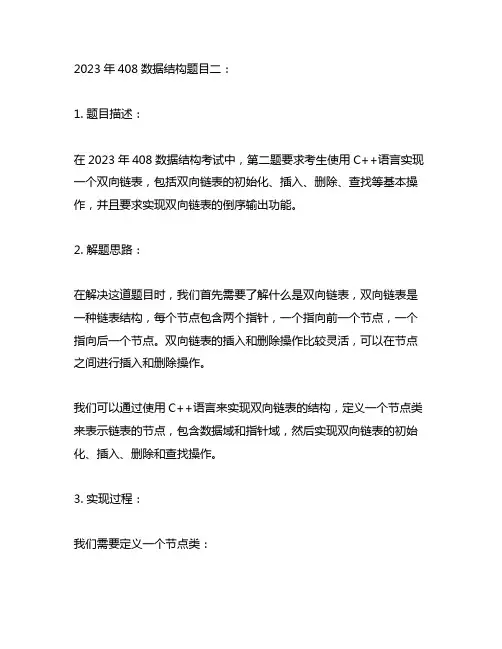 2023 年 408 数据结构题目二：

1. 题目描述：

在 2023 年 408 数据结构考试中，第二题要求考生使用 C++语言实现一个双向链表，包括双向链表的初始化、插入、删除、查找等基本操作，并且要求实现双向链表的倒序输出功能。

2. 解题思路：

在解决这道题目时，我们首先需要了解什么是双向链表，双向链表是一种链表结构，每个节点包含两个指针，一个指向前一个节点，一个指向后一个节点。双向链表的插入和删除操作比较灵活，可以在节点之间进行插入和删除操作。

我们可以通过使用 C++语言来实现双向链表的结构，定义一个节点类来表示链表的节点，包含数据域和指针域，然后实现双向链表的初始化、插入、删除和查找操作。

3. 实现过程：

我们需要定义一个节点类：